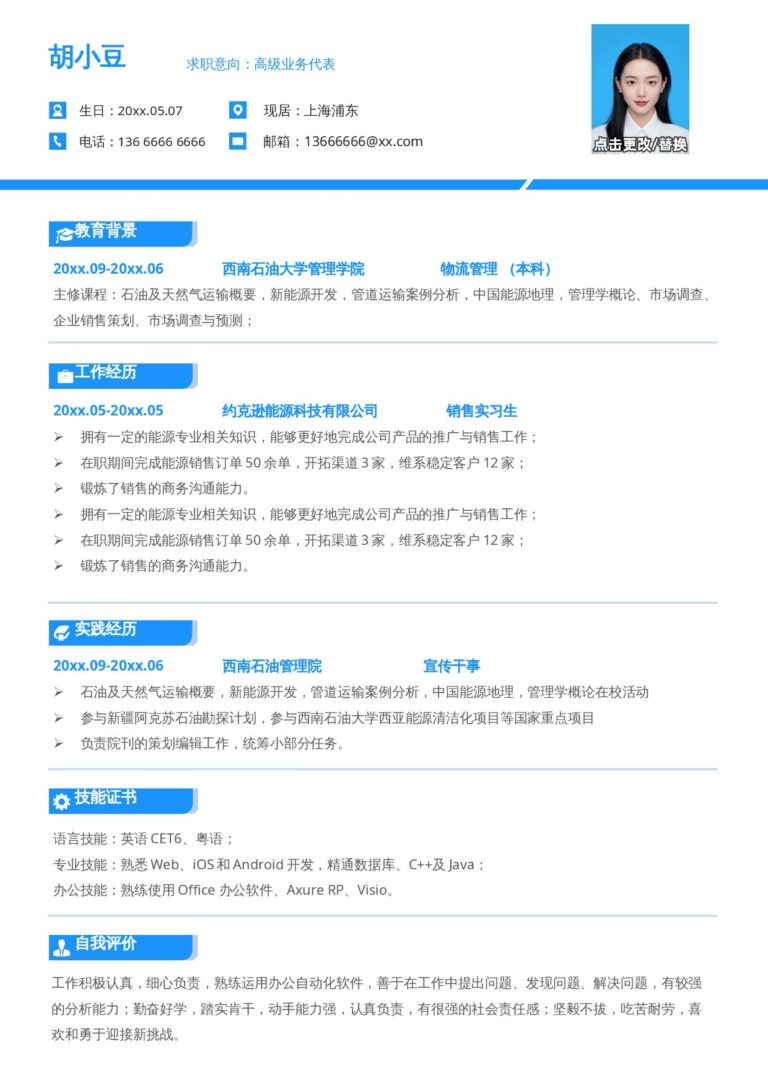 胡小豆

求职意向：高级业务代表

生日：20xx.05.07

现居：上海浦东

电话：136 6666 6666

邮箱：13666666@xx.com

点击更改/替换

教育背景

20xx.09-20xx.06　西南石油大学管理学院　物流管理 （本科）

主修课程：石油及天然气运输概要，新能源开发，管道运输案例分析，中国能源地理，管理学概论、市场调查、企业销售策划、市场调查与预测；

工作经历

20xx.05-20xx.05　约克逊能源科技有限公司　销售实习生

➢ 拥有一定的能源专业相关知识，能够更好地完成公司产品的推广与销售工作；
➢ 在职期间完成能源销售订单 50 余单，开拓渠道 3 家，维系稳定客户 12 家；
➢ 锻炼了销售的商务沟通能力。
➢ 拥有一定的能源专业相关知识，能够更好地完成公司产品的推广与销售工作；
➢ 在职期间完成能源销售订单 50 余单，开拓渠道 3 家，维系稳定客户 12 家；
➢ 锻炼了销售的商务沟通能力。

实践经历

20xx.09-20xx.06　西南石油管理院　宣传干事

➢ 石油及天然气运输概要，新能源开发，管道运输案例分析，中国能源地理，管理学概论在校活动
➢ 参与新疆阿克苏石油勘探计划，参与西南石油大学西亚能源清洁化项目等国家重点项目
➢ 负责院刊的策划编辑工作，统筹小部分任务。

技能证书

语言技能：英语 CET6、粤语；
专业技能：熟悉 Web、iOS 和 Android 开发，精通数据库、C++及 Java；
办公技能：熟练使用 Office 办公软件、Axure RP、Visio。

自我评价

工作积极认真，细心负责，熟练运用办公自动化软件，善于在工作中提出问题、发现问题、解决问题，有较强的分析能力；勤奋好学，踏实肯干，动手能力强，认真负责，有很强的社会责任感；坚毅不拔，吃苦耐劳，喜欢和勇于迎接新挑战。